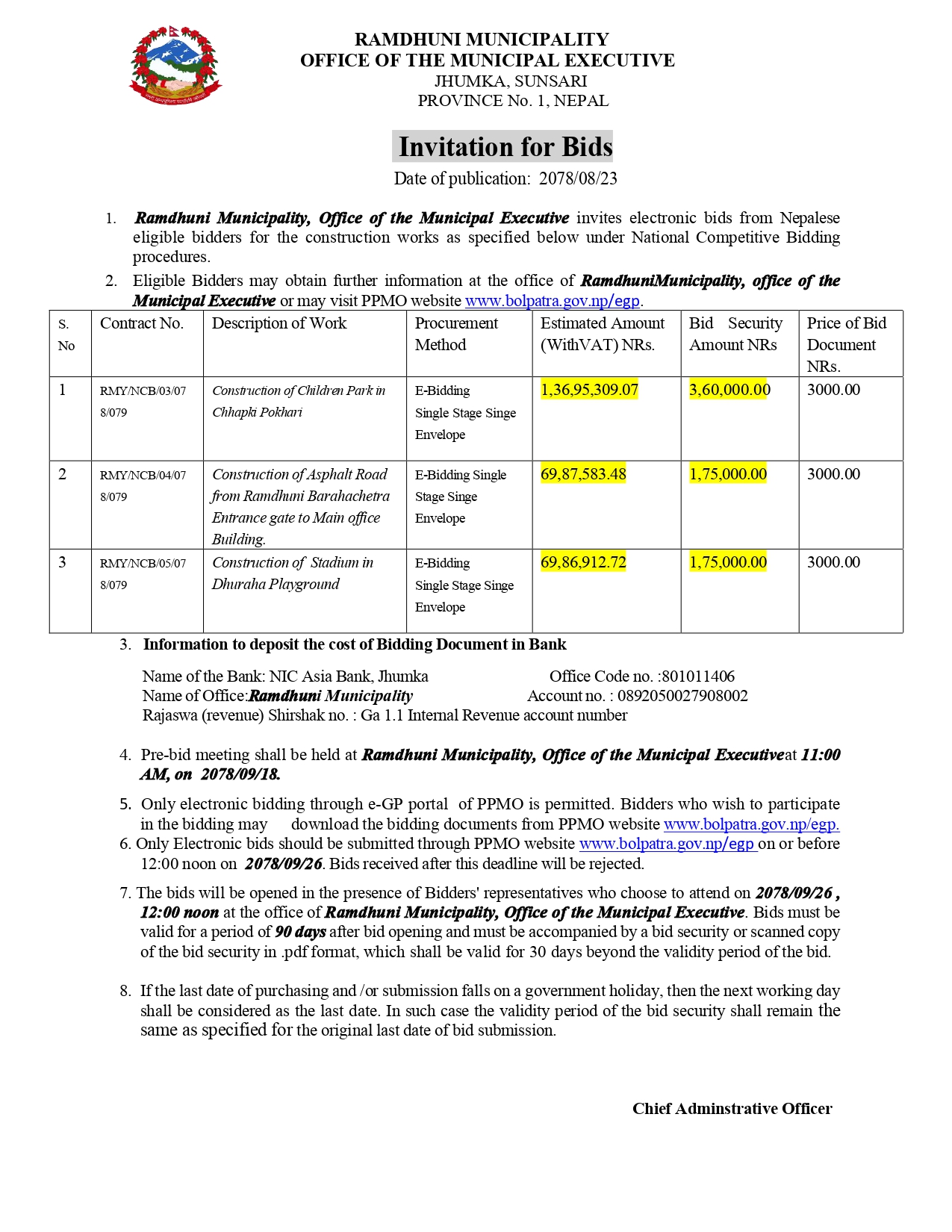 RAMDHUNI MUNICIPALITY
OFFICE OF THE MUNICIPAL EXECUTIVE
JHUMKA, SUNSARI
PROVINCE No. 1, NEPAL

Invitation for Bids
Date of publication: 2078/08/23

1. Ramdhuni Municipality, Office of the Municipal Executive invites electronic bids from Nepalese eligible bidders for the construction works as specified below under National Competitive Bidding procedures.
2. Eligible Bidders may obtain further information at the office of RamdhuniMunicipality, office of the Municipal Executive or may visit PPMO website www.bolpatra.gov.np/egp.

| S. No | Contract No. | Description of Work | Procurement Method | Estimated Amount (WithVAT) NRs. | Bid Security Amount NRs | Price of Bid Document NRs. |
|---|---|---|---|---|---|---|
| 1 | RMY/NCB/03/078/079 | Construction of Children Park in Chhapki Pokhari | E-Bidding Single Stage Singe Envelope | 1,36,95,309.07 | 3,60,000.00 | 3000.00 |
| 2 | RMY/NCB/04/078/079 | Construction of Asphalt Road from Ramdhuni Barahachetra Entrance gate to Main office Building. | E-Bidding Single Stage Singe Envelope | 69,87,583.48 | 1,75,000.00 | 3000.00 |
| 3 | RMY/NCB/05/078/079 | Construction of Stadium in Dhuraha Playground | E-Bidding Single Stage Singe Envelope | 69,86,912.72 | 1,75,000.00 | 3000.00 |

3. Information to deposit the cost of Bidding Document in Bank

Name of the Bank: NIC Asia Bank, Jhumka Office Code no. :801011406
Name of Office:Ramdhuni Municipality Account no. : 0892050027908002
Rajaswa (revenue) Shirshak no. : Ga 1.1 Internal Revenue account number

4. Pre-bid meeting shall be held at Ramdhuni Municipality, Office of the Municipal Executiveat 11:00 AM, on 2078/09/18.

5. Only electronic bidding through e-GP portal of PPMO is permitted. Bidders who wish to participate in the bidding may download the bidding documents from PPMO website www.bolpatra.gov.np/egp.
6. Only Electronic bids should be submitted through PPMO website www.bolpatra.gov.np/egp on or before 12:00 noon on 2078/09/26. Bids received after this deadline will be rejected.

7. The bids will be opened in the presence of Bidders' representatives who choose to attend on 2078/09/26 , 12:00 noon at the office of Ramdhuni Municipality, Office of the Municipal Executive. Bids must be valid for a period of 90 days after bid opening and must be accompanied by a bid security or scanned copy of the bid security in .pdf format, which shall be valid for 30 days beyond the validity period of the bid.

8. If the last date of purchasing and /or submission falls on a government holiday, then the next working day shall be considered as the last date. In such case the validity period of the bid security shall remain the same as specified for the original last date of bid submission.

Chief Adminstrative Officer